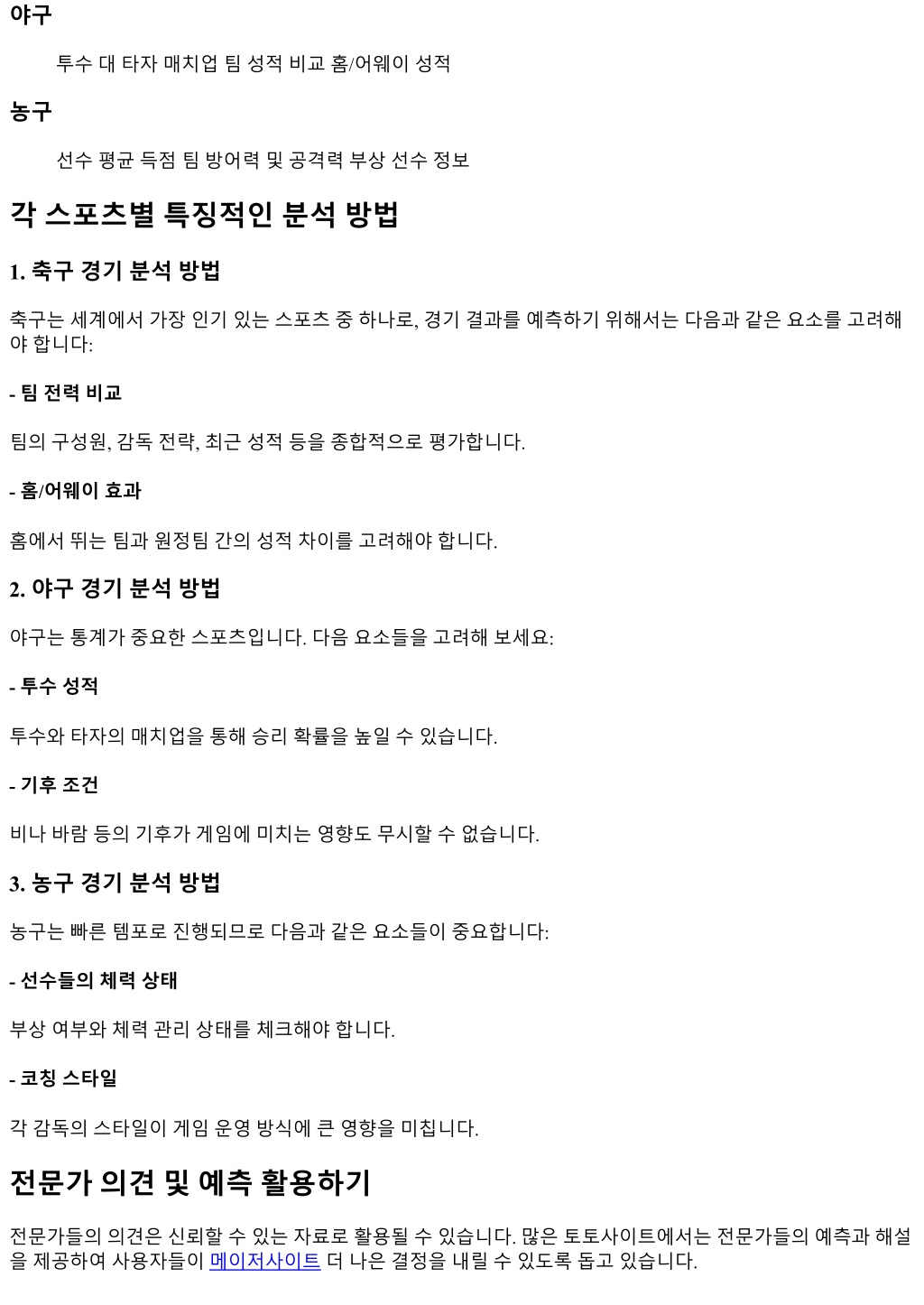 야구

투수 대 타자 매치업 팀 성적 비교 홈/어웨이 성적

농구

선수 평균 득점 팀 방어력 및 공격력 부상 선수 정보

각 스포츠별 특징적인 분석 방법

1. 축구 경기 분석 방법

축구는 세계에서 가장 인기 있는 스포츠 중 하나로, 경기 결과를 예측하기 위해서는 다음과 같은 요소를 고려해야 합니다:

- 팀 전력 비교

팀의 구성원, 감독 전략, 최근 성적 등을 종합적으로 평가합니다.

- 홈/어웨이 효과

홈에서 뛰는 팀과 원정팀 간의 성적 차이를 고려해야 합니다.

2. 야구 경기 분석 방법

야구는 통계가 중요한 스포츠입니다. 다음 요소들을 고려해 보세요:

- 투수 성적

투수와 타자의 매치업을 통해 승리 확률을 높일 수 있습니다.

- 기후 조건

비나 바람 등의 기후가 게임에 미치는 영향도 무시할 수 없습니다.

3. 농구 경기 분석 방법

농구는 빠른 템포로 진행되므로 다음과 같은 요소들이 중요합니다:

- 선수들의 체력 상태

부상 여부와 체력 관리 상태를 체크해야 합니다.

- 코칭 스타일

각 감독의 스타일이 게임 운영 방식에 큰 영향을 미칩니다.

전문가 의견 및 예측 활용하기

전문가들의 의견은 신뢰할 수 있는 자료로 활용될 수 있습니다. 많은 토토사이트에서는 전문가들의 예측과 해설을 제공하여 사용자들이 메이저사이트 더 나은 결정을 내릴 수 있도록 돕고 있습니다.